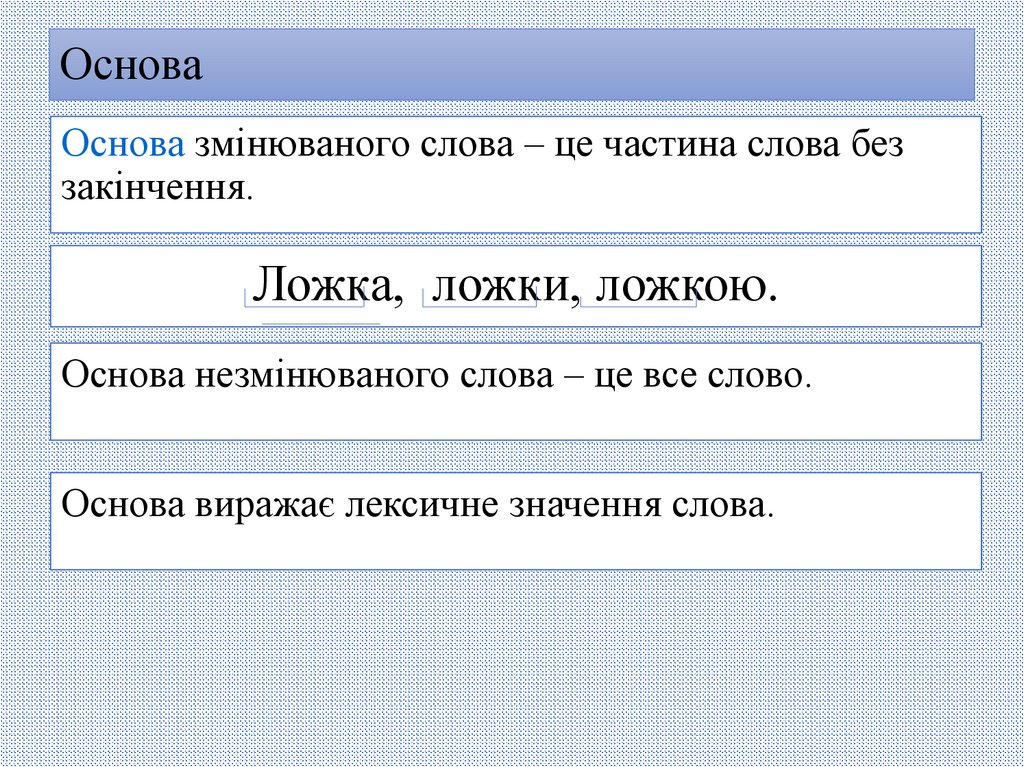 Основа

Основа змінюваного слова – це частина слова без закінчення.

Ложка, ложки, ложкою.

Основа незмінюваного слова – це все слово.

Основа виражає лексичне значення слова.